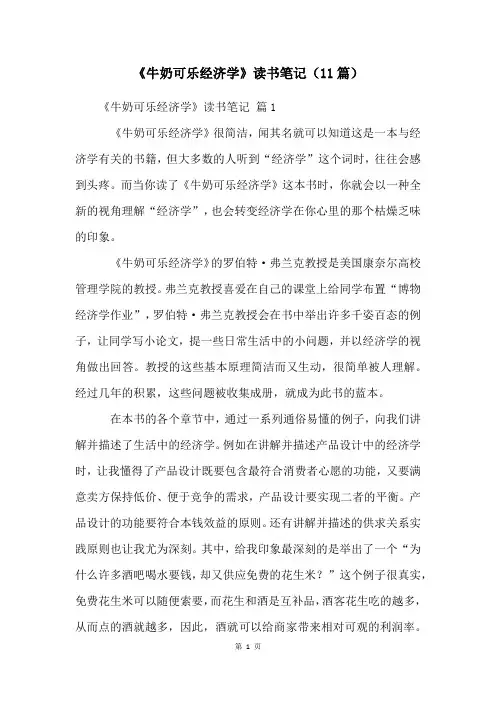 《牛奶可乐经济学》读书笔记（11篇）

《牛奶可乐经济学》读书笔记 篇1

《牛奶可乐经济学》很简洁，闻其名就可以知道这是一本与经济学有关的书籍，但大多数的人听到“经济学”这个词时，往往会感到头疼。而当你读了《牛奶可乐经济学》这本书时，你就会以一种全新的视角理解“经济学”，也会转变经济学在你心里的那个枯燥乏味的印象。

《牛奶可乐经济学》的罗伯特·弗兰克教授是美国康奈尔高校管理学院的教授。弗兰克教授喜爱在自己的课堂上给同学布置“博物经济学作业”，罗伯特·弗兰克教授会在书中举出许多千姿百态的例子，让同学写小论文，提一些日常生活中的小问题，并以经济学的视角做出回答。教授的这些基本原理简洁而又生动，很简单被人理解。经过几年的积累，这些问题被收集成册，就成为此书的蓝本。

在本书的各个章节中，通过一系列通俗易懂的例子，向我们讲解并描述了生活中的经济学。例如在讲解并描述产品设计中的经济学时，让我懂得了产品设计既要包含最符合消费者心愿的功能，又要满意卖方保持低价、便于竞争的需求，产品设计要实现二者的平衡。产品设计的功能要符合本钱效益的原则。还有讲解并描述的供求关系实践原则也让我尤为深刻。其中，给我印象最深刻的是举出了一个“为什么许多酒吧喝水要钱，却又供应免费的花生米？”这个例子很真实，免费花生米可以随便索要，而花生和酒是互补品，酒客花生吃的越多，从而点的酒就越多，因此，酒就可以给商家带来相对可观的利润率。

第 1 页